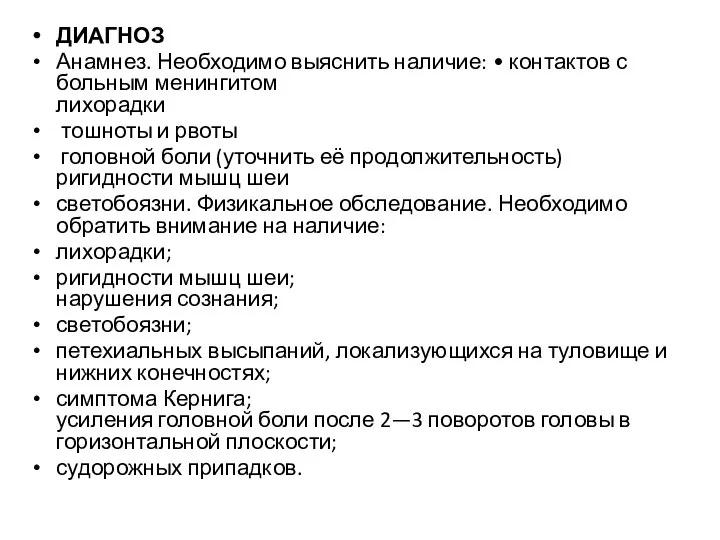 • ДИАГНОЗ
• Анамнез. Необходимо выяснить наличие: • контактов с больным менингитом
лихорадки
• тошноты и рвоты
• головной боли (уточнить её продолжительность)
ригидности мышц шеи
• светобоязни. Физикальное обследование. Необходимо обратить внимание на наличие:
• лихорадки;
• ригидности мышц шеи;
нарушения сознания;
• светобоязни;
• петехиальных высыпаний, локализующихся на туловище и нижних конечностях;
• симптома Кернига;
усиления головной боли после 2—3 поворотов головы в горизонтальной плоскости;
• судорожных припадков.